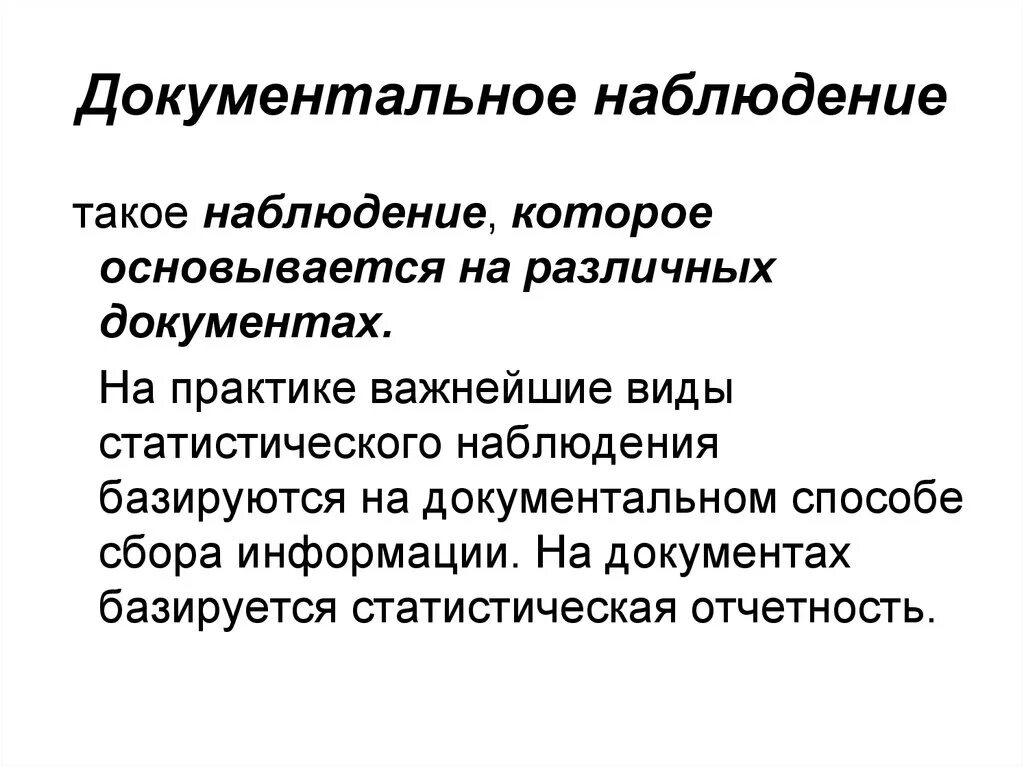 Документальное наблюдение

такое наблюдение, которое основывается на различных документах.

На практике важнейшие виды статистического наблюдения базируются на документальном способе сбора информации. На документах базируется статистическая отчетность.